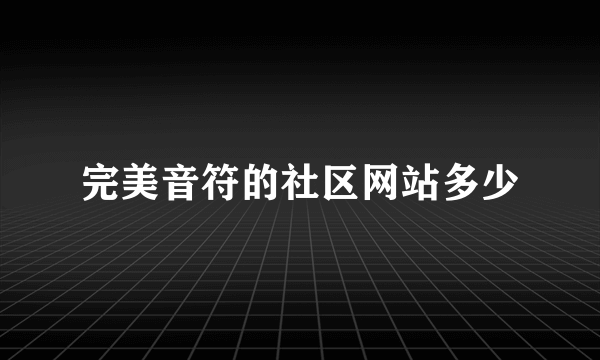 完美音符的社区网站多少